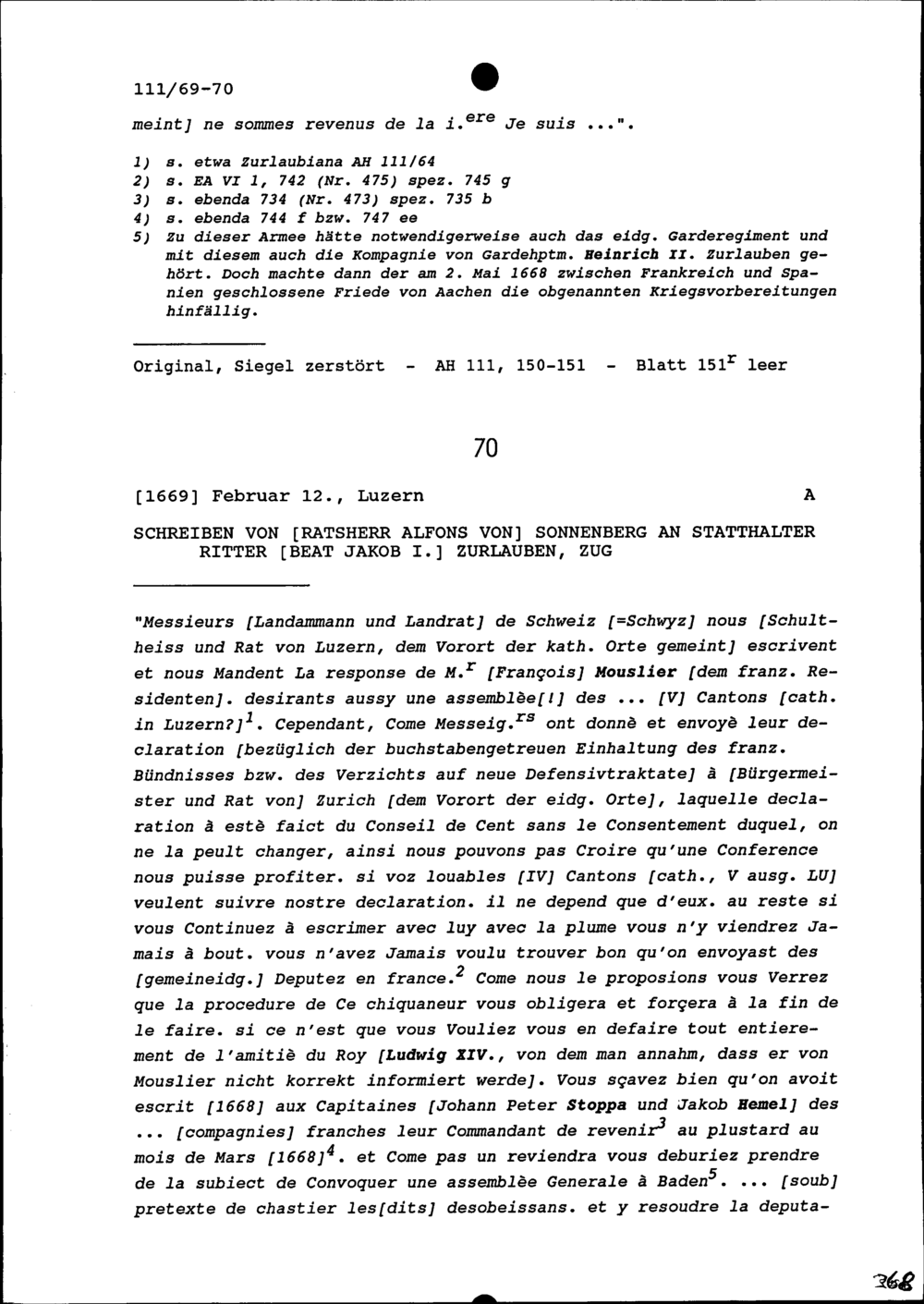 111/69-70

meint] ne sommes revenus de la i.$^{ere}$ Je suis ...".

1) s. etwa Zurlaubiana AH 111/64
2) s. EA VI 1, 742 (Nr. 475) spez. 745 g
3) s. ebenda 734 (Nr. 473) spez. 735 b
4) s. ebenda 744 f bzw. 747 ee
5) Zu dieser Armee hätte notwendigerweise auch das eidg. Garderegiment und mit diesem auch die Kompagnie von Gardehptm. Heinrich II. Zurlauben gehört. Doch machte dann der am 2. Mai 1668 zwischen Frankreich und Spanien geschlossene Friede von Aachen die obgenannten Kriegsvorbereitungen hinfällig.

Original, Siegel zerstört - AH 111, 150-151 - Blatt 151$^{r}$ leer

70

[1669] Februar 12., Luzern A

SCHREIBEN VON [RATSHERR ALFONS VON] SONNENBERG AN STATTHALTER RITTER [BEAT JAKOB I.] ZURLAUBEN, ZUG

"Messieurs [Landammann und Landrat] de Schweiz [=Schwyz] nous [Schultheiss und Rat von Luzern, dem Vorort der kath. Orte gemeint] escrivent et nous Mandent La response de M.$^{r}$ [François] Mouslier [dem franz. Residenten]. desirants aussy une assemblèe[!] des ... [V] Cantons [cath. in Luzern?]$^{1}$. Cependant, Come Messeig.$^{rs}$ ont donnè et envoyè leur declaration [bezüglich der buchstabengetreuen Einhaltung des franz. Bündnisses bzw. des Verzichts auf neue Defensivtraktate] à [Bürgermeister und Rat von] Zurich [dem Vorort der eidg. Orte], laquelle declaration à estè faict du Conseil de Cent sans le Consentement duquel, on ne la peult changer, ainsi nous pouvons pas Croire qu'une Conference nous puisse profiter. si voz louables [IV] Cantons [cath., V ausg. LU] veulent suivre nostre declaration. il ne depend que d'eux. au reste si vous Continuez à escrimer avec luy avec la plume vous n'y viendrez Jamais à bout. vous n'avez Jamais voulu trouver bon qu'on envoyast des [gemeineidg.] Deputez en france.$^{2}$ Come nous le proposions vous Verrez que la procedure de Ce chiquaneur vous obligera et forçera à la fin de le faire. si ce n'est que vous Vouliez vous en defaire tout entierement de l'amitiè du Roy [Ludwig XIV., von dem man annahm, dass er von Mouslier nicht korrekt informiert werde]. Vous sçavez bien qu'on avoit escrit [1668] aux Capitaines [Johann Peter Stoppa und Jakob Hemel] des ... [compagnies] franches leur Commandant de revenir$^{3}$ au plustard au mois de Mars [1668]$^{4}$. et Come pas un reviendra vous deburiez prendre de la subiect de Convoquer une assemblèe Generale à Baden$^{5}$. ... [soub] pretexte de chastier les[dits] desobeissans. et y resoudre la deputa-

368